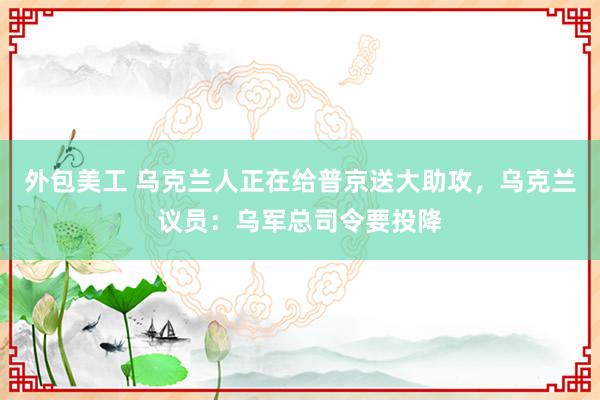 外包美工 乌克兰人正在给普京送大助攻，乌克兰议员：乌军总司令要投降